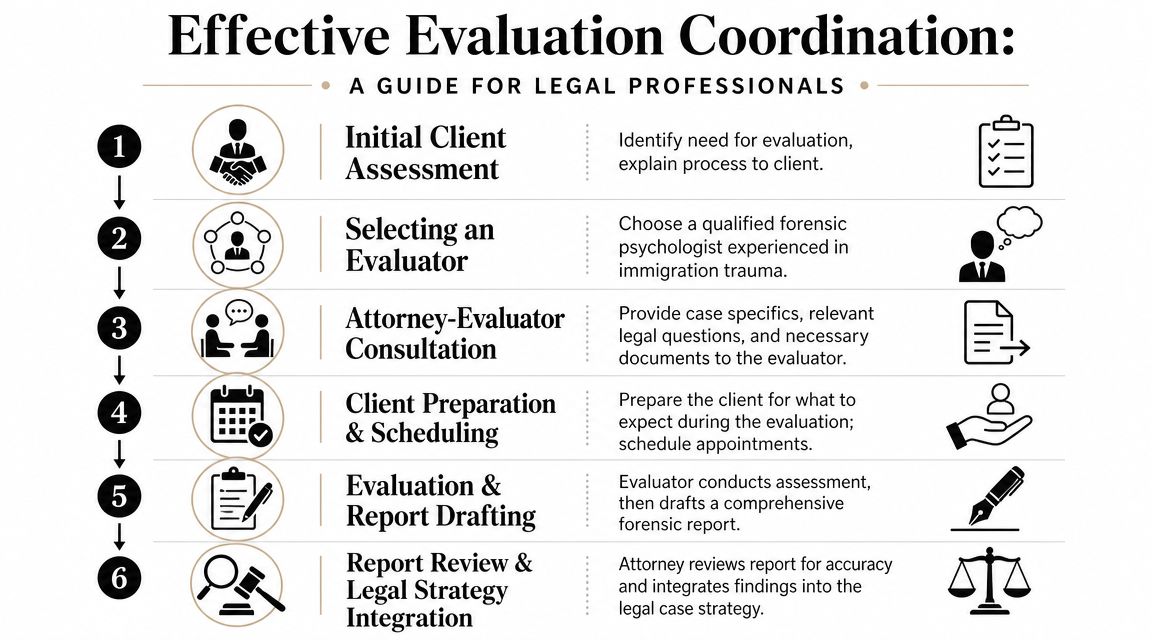 Effective Evaluation Coordination:

A GUIDE FOR LEGAL PROFESSIONALS

1 Initial Client Assessment

Identify need for evaluation, explain process to client.

2 Selecting an Evaluator

Choose a qualified forensic psychologist experienced in immigration trauma.

3 Attorney-Evaluator Consultation

Provide case specifics, relevant legal questions, and necessary documents to the evaluator.

4 Client Preparation & Scheduling

Prepare the client for what to expect during the evaluation; schedule appointments.

5 Evaluation & Report Drafting

Evaluator conducts assessment, then drafts a comprehensive forensic report.

6 Report Review & Legal Strategy Integration

Attorney reviews report for accuracy and integrates findings into the legal case strategy.